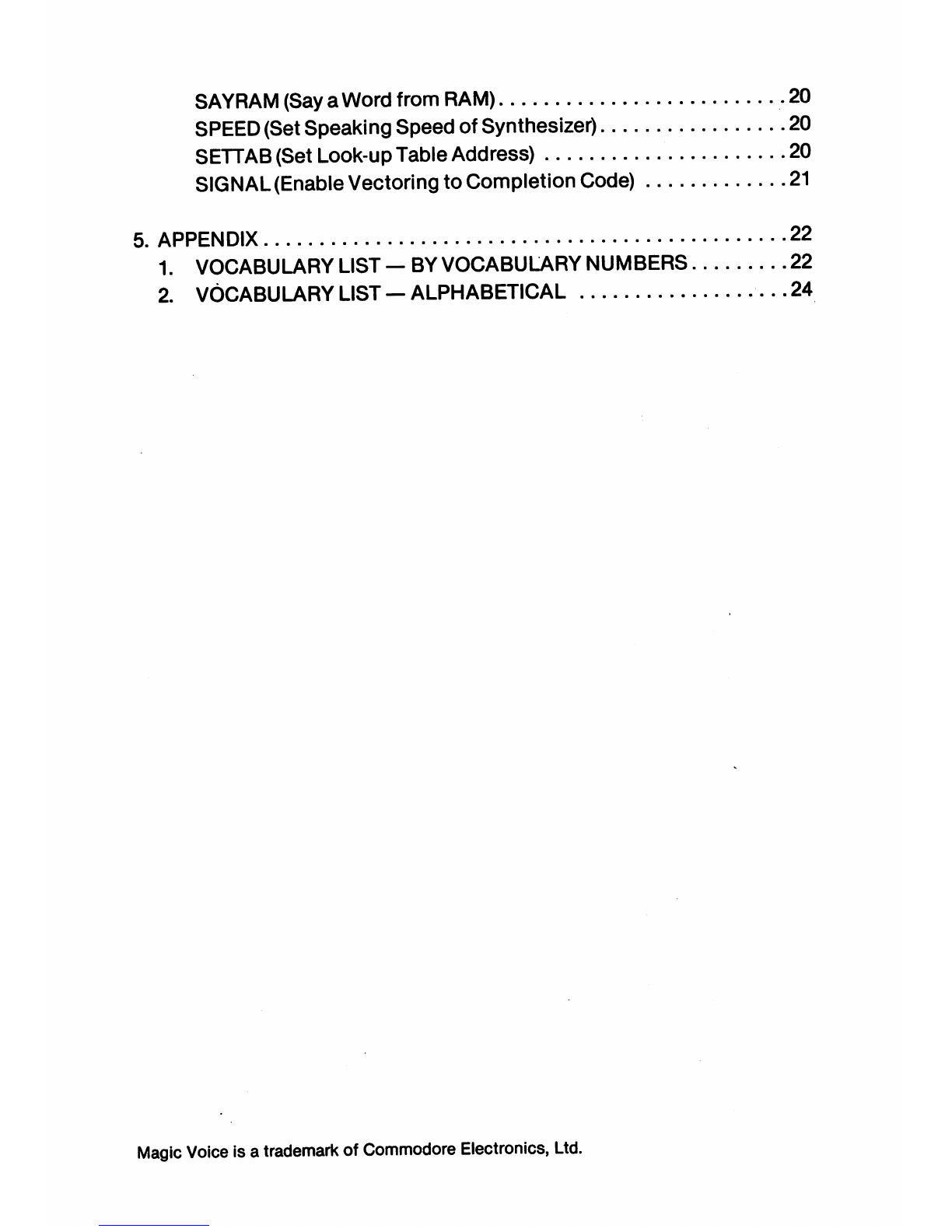 SAYRAM (Say a Word from RAM) 20
SPEED (Set Speaking Speed of Synthesizer) 20
SETTAB (Set Look-up Table Address) 20
SIGNAL (Enable Vectoring to Completion Code) 21

5. APPENDIX 22
1. VOCABULARY LIST — BY VOCABULARY NUMBERS 22
2. VOCABULARY LIST — ALPHABETICAL 24

Magic Voice is a trademark of Commodore Electronics, Ltd.